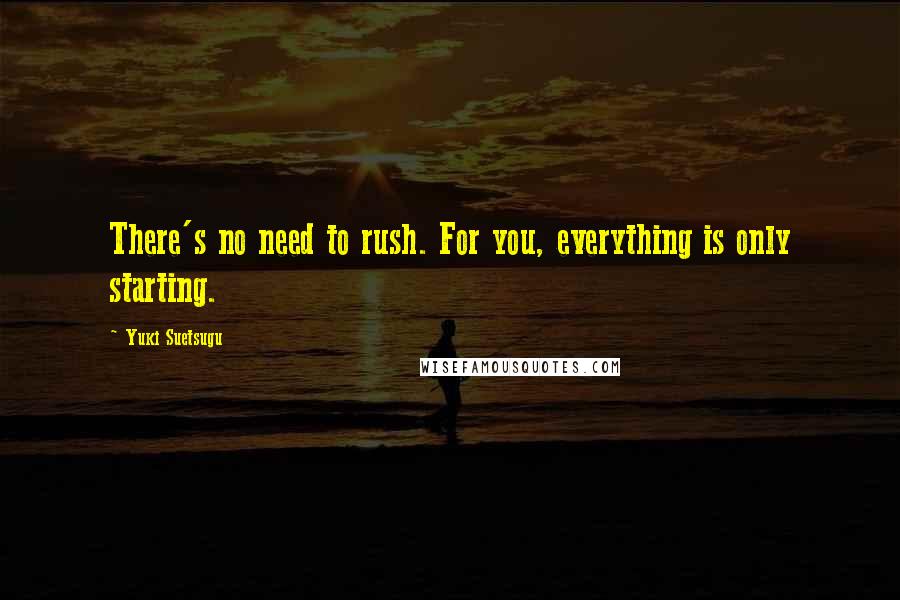 There's no need to rush. For you, everything is only starting.

~ Yuki Suetsugu

WISEFAMOUSQUOTES.COM